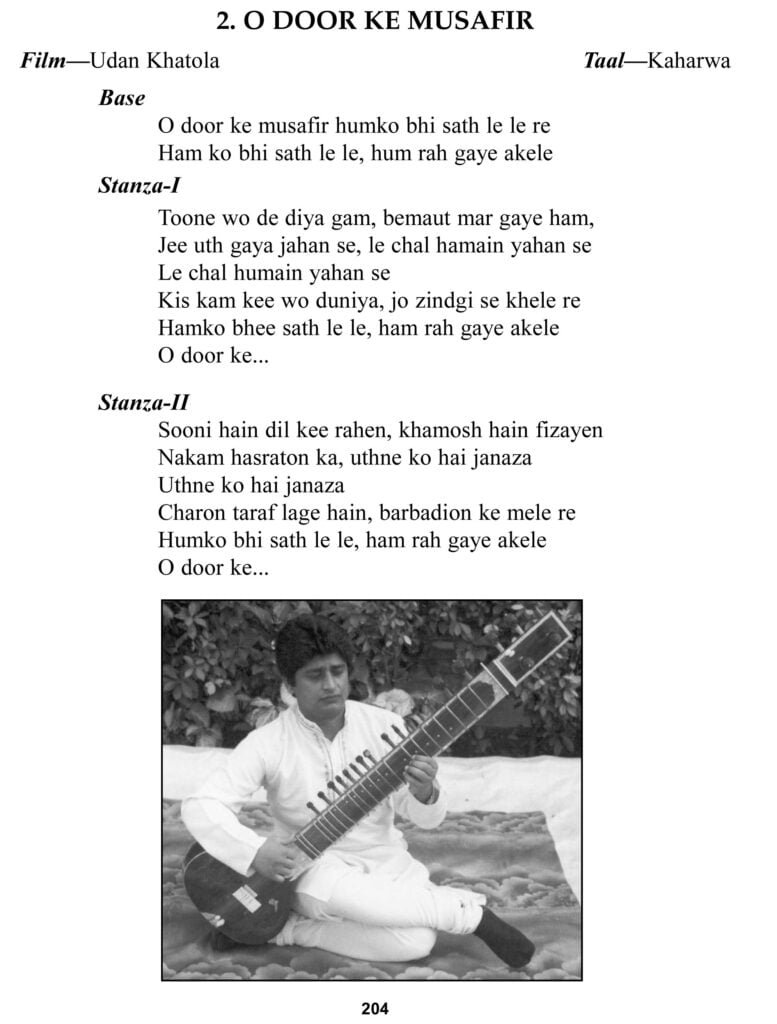 2. O DOOR KE MUSAFIR

Film—Udan Khatola

Taal—Kaharwa

Base

O door ke musafir humko bhi sath le le re
Ham ko bhi sath le le, hum rah gaye akele

Stanza-I

Toone wo de diya gam, bemaut mar gaye ham,
Jee uth gaya jahan se, le chal hamain yahan se
Le chal humain yahan se
Kis kam kee wo duniya, jo zindgi se khele re
Hamko bhee sath le le, ham rah gaye akele
O door ke...

Stanza-II

Sooni hain dil kee rahen, khamosh hain fizayen
Nakam hasraton ka, uthne ko hai janaza
Uthne ko hai janaza
Charon taraf lage hain, barbadion ke mele re
Humko bhi sath le le, ham rah gaye akele
O door ke...

204